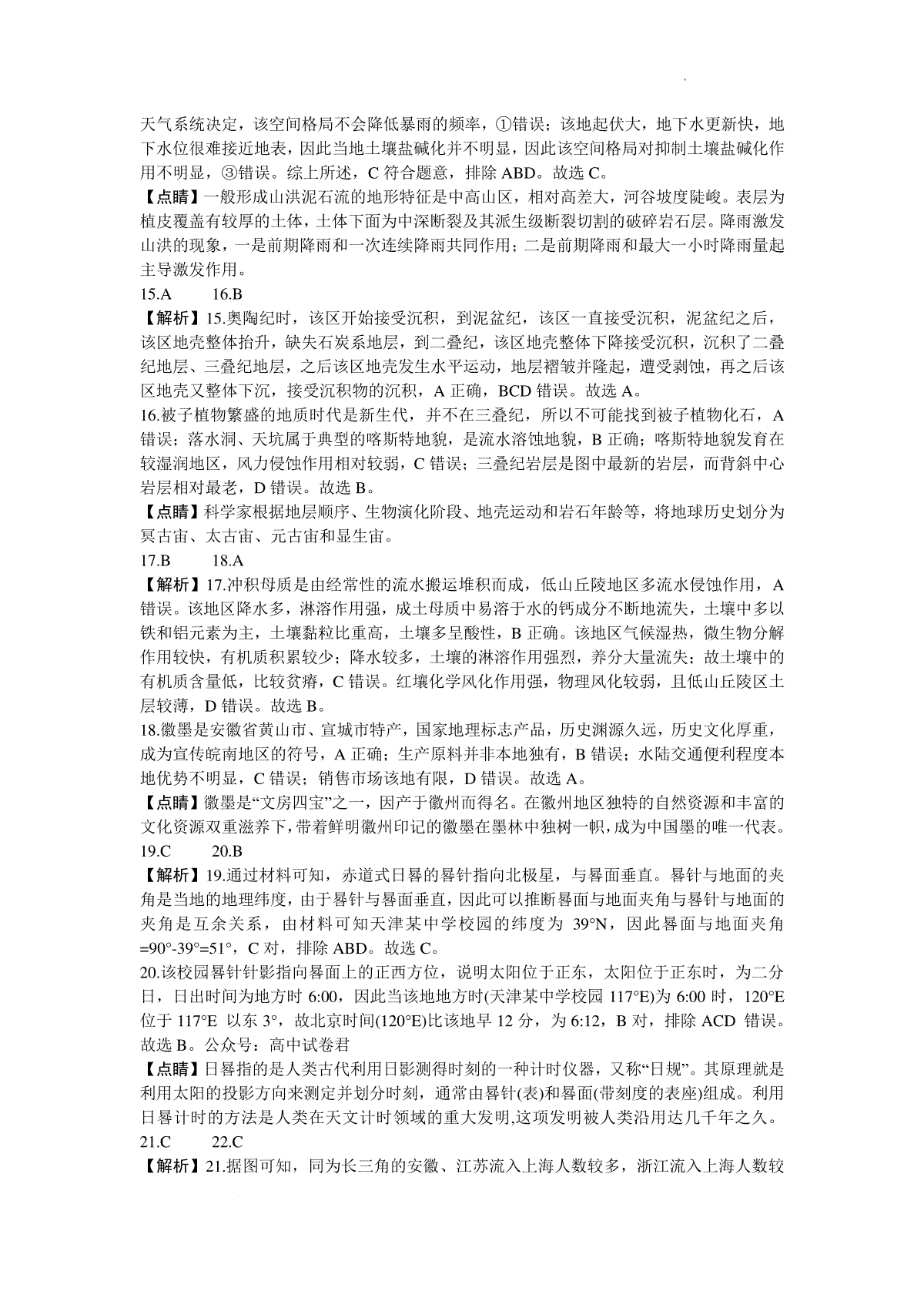 天气系统决定，该空间格局不会降低暴雨的频率，①错误；该地起伏大，地下水更新快，地下水位很难接近地表，因此当地土壤盐碱化并不明显，因此该空间格局对抑制土壤盐碱化作用不明显，③错误。综上所述，C 符合题意，排除 ABD。故选 C。

【点睛】一般形成山洪泥石流的地形特征是中高山区，相对高差大，河谷坡度陡峻。表层为植皮覆盖有较厚的土体，土体下面为中深断裂及其派生级断裂切割的破碎岩石层。降雨激发山洪的现象，一是前期降雨和一次连续降雨共同作用；二是前期降雨和最大一小时降雨量起主导激发作用。

15.A　　16.B

【解析】15.奥陶纪时，该区开始接受沉积，到泥盆纪，该区一直接受沉积，泥盆纪之后，该区地壳整体抬升，缺失石炭系地层，到二叠纪，该区地壳整体下降接受沉积，沉积了二叠纪地层、三叠纪地层，之后该区地壳发生水平运动，地层褶皱并隆起，遭受剥蚀，再之后该区地壳又整体下沉，接受沉积物的沉积，A 正确，BCD 错误。故选 A。

16.被子植物繁盛的地质时代是新生代，并不在三叠纪，所以不可能找到被子植物化石，A 错误；落水洞、天坑属于典型的喀斯特地貌，是流水溶蚀地貌，B 正确；喀斯特地貌发育在较湿润地区，风力侵蚀作用相对较弱，C 错误；三叠纪岩层是图中最新的岩层，而背斜中心岩层相对最老，D 错误。故选 B。

【点睛】科学家根据地层顺序、生物演化阶段、地壳运动和岩石年龄等，将地球历史划分为冥古宙、太古宙、元古宙和显生宙。

17.B　　18.A

【解析】17.冲积母质是由经常性的流水搬运堆积而成，低山丘陵地区多流水侵蚀作用，A 错误。该地区降水多，淋溶作用强，成土母质中易溶于水的钙成分不断地流失，土壤中多以铁和铝元素为主，土壤黏粒比重高，土壤多呈酸性，B 正确。该地区气候湿热，微生物分解作用较快，有机质积累较少；降水较多，土壤的淋溶作用强烈，养分大量流失；故土壤中的有机质含量低，比较贫瘠，C 错误。红壤化学风化作用强，物理风化较弱，且低山丘陵区土层较薄，D 错误。故选 B。

18.徽墨是安徽省黄山市、宣城市特产，国家地理标志产品，历史渊源久远，历史文化厚重，成为宣传皖南地区的符号，A 正确；生产原料并非本地独有，B 错误；水陆交通便利程度本地优势不明显，C 错误；销售市场该地有限，D 错误。故选 A。

【点睛】徽墨是“文房四宝”之一，因产于徽州而得名。在徽州地区独特的自然资源和丰富的文化资源双重滋养下，带着鲜明徽州印记的徽墨在墨林中独树一帜，成为中国墨的唯一代表。

19.C　　20.B

【解析】19.通过材料可知，赤道式日晷的晷针指向北极星，与晷面垂直。晷针与地面的夹角是当地的地理纬度，由于晷针与晷面垂直，因此可以推断晷面与地面夹角与晷针与地面的夹角是互余关系，由材料可知天津某中学校园的纬度为 39°N，因此晷面与地面夹角=90°-39°=51°，C 对，排除 ABD。故选 C。

20.该校园晷针针影指向晷面上的正西方位，说明太阳位于正东，太阳位于正东时，为二分日，日出时间为地方时 6:00，因此当该地地方时(天津某中学校园 117°E)为 6:00 时，120°E 位于 117°E 以东 3°，故北京时间(120°E)比该地早 12 分，为 6:12，B 对，排除 ACD 错误。故选 B。公众号：高中试卷君

【点睛】日晷指的是人类古代利用日影测得时刻的一种计时仪器，又称“日规”。其原理就是利用太阳的投影方向来测定并划分时刻，通常由晷针(表)和晷面(带刻度的表座)组成。利用日晷计时的方法是人类在天文计时领域的重大发明,这项发明被人类沿用达几千年之久。

21.C　　22.C

【解析】21.据图可知，同为长三角的安徽、江苏流入上海人数较多，浙江流入上海人数较